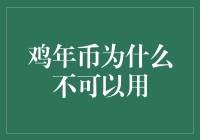 鸡年币为什么不可以用